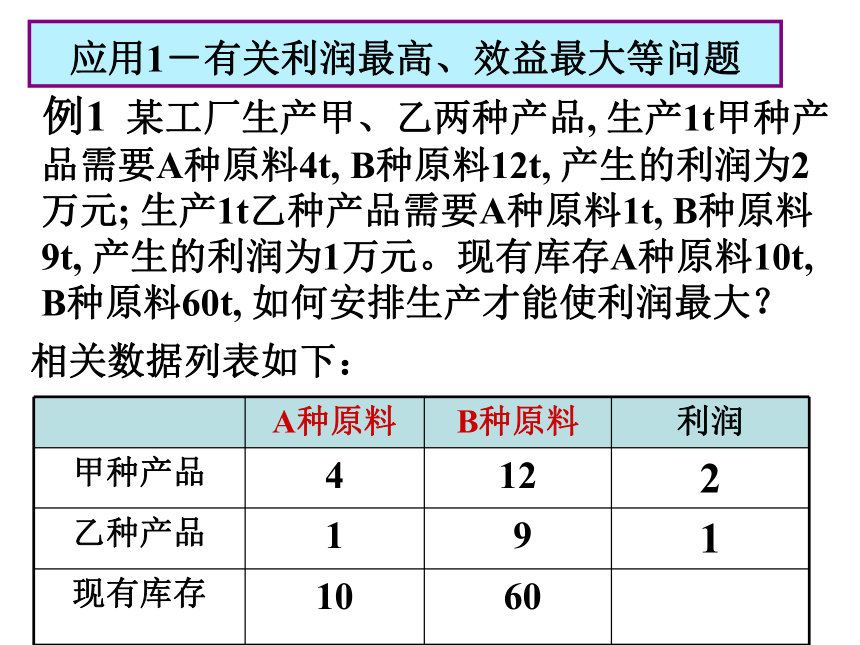 应用1－有关利润最高、效益最大等问题

例1 某工厂生产甲、乙两种产品, 生产1t甲种产品需要A种原料4t, B种原料12t, 产生的利润为2万元; 生产1t乙种产品需要A种原料1t, B种原料9t, 产生的利润为1万元。现有库存A种原料10t, B种原料60t, 如何安排生产才能使利润最大？

相关数据列表如下：

| | A种原料 | B种原料 | 利润 |
|---|---|---|---|
| 甲种产品 | 4 | 12 | 2 |
| 乙种产品 | 1 | 9 | 1 |
| 现有库存 | 10 | 60 | |